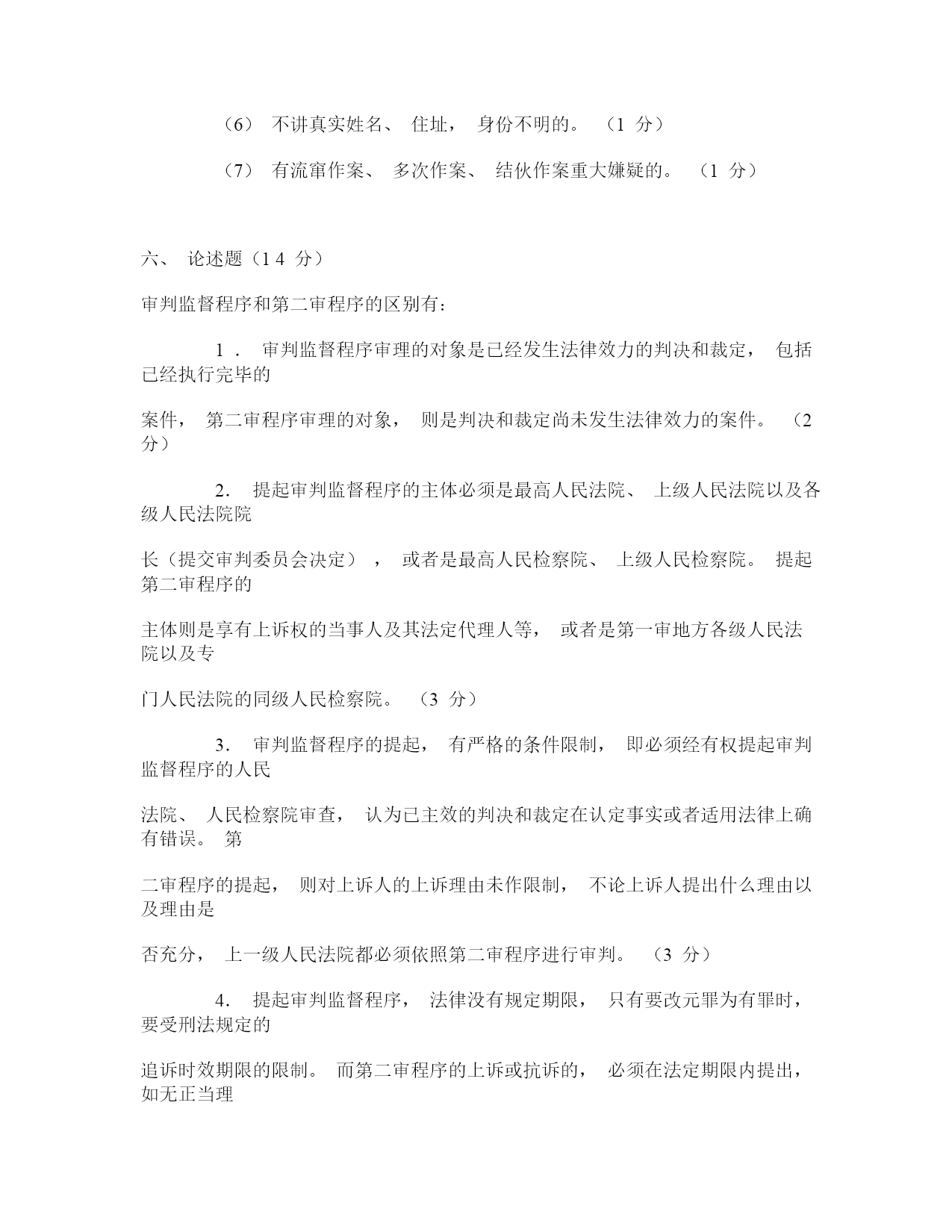 （6） 不讲真实姓名、 住址， 身份不明的。 （1 分）

（7） 有流窜作案、 多次作案、 结伙作案重大嫌疑的。 （1 分）

六、 论述题（1 4 分）

审判监督程序和第二审程序的区别有：

1． 审判监督程序审理的对象是已经发生法律效力的判决和裁定， 包括已经执行完毕的

案件， 第二审程序审理的对象， 则是判决和裁定尚未发生法律效力的案件。 （2 分）

2． 提起审判监督程序的主体必须是最高人民法院、 上级人民法院以及各级人民法院院

长（提交审判委员会决定）， 或者是最高人民检察院、 上级人民检察院。 提起第二审程序的

主体则是享有上诉权的当事人及其法定代理人等， 或者是第一审地方各级人民法院以及专

门人民法院的同级人民检察院。 （3 分）

3． 审判监督程序的提起， 有严格的条件限制， 即必须经有权提起审判监督程序的人民

法院、 人民检察院审查， 认为已主效的判决和裁定在认定事实或者适用法律上确有错误。 第

二审程序的提起， 则对上诉人的上诉理由未作限制， 不论上诉人提出什么理由以及理由是

否充分， 上一级人民法院都必须依照第二审程序进行审判。 （3 分）

4． 提起审判监督程序， 法律没有规定期限， 只有要改元罪为有罪时， 要受刑法规定的

追诉时效期限的限制。 而第二审程序的上诉或抗诉的， 必须在法定期限内提出， 如无正当理